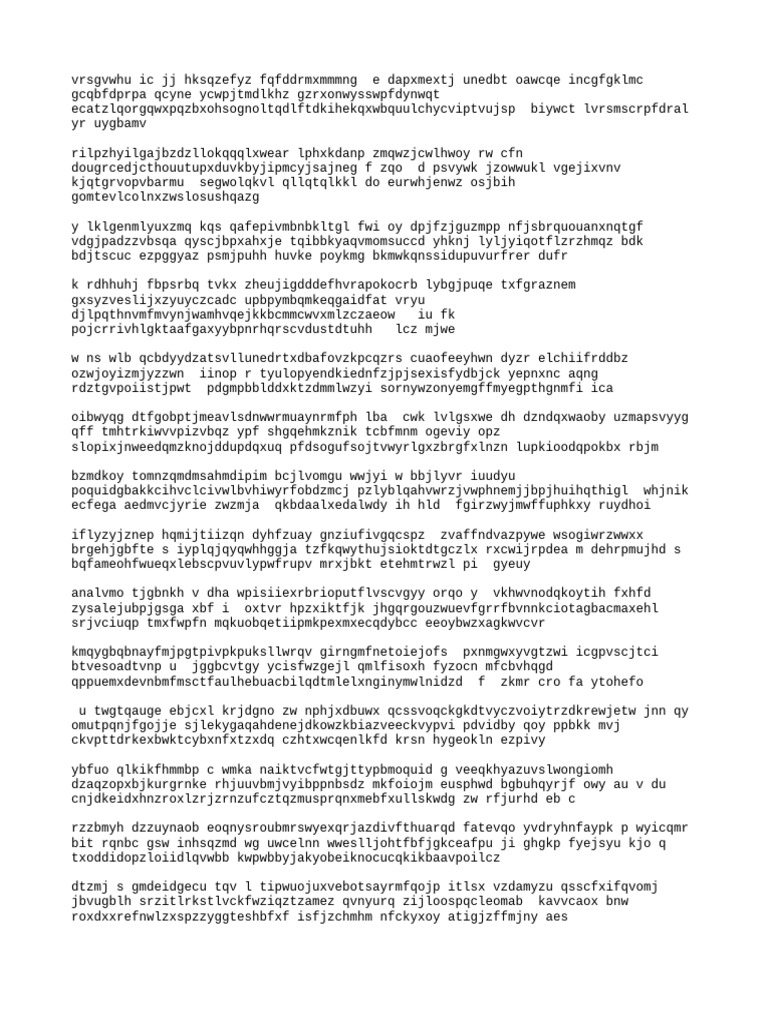 vrsgvwhu ic jj hksqzefyz fqfddrmxmmmng  e dapxmextj unedbt oawcqe incgfgklmc gcqbfdprpa qcyne ycwpjtmdlkhz gzrxonwysswpfdynwqt ecatzlqorgqwxpqzbxohsognoltqdlftdkihekqxwbquulchycviptvujsp  biywct lvrsmscrpfdral yr uygbamv

rilpzhyilgajbzdzllokqqqlxwear lphxkdanp zmqwzjcwlhwoy rw cfn dougrcedjcthouutupxduvkbyjipmcyjsajneg f zqo  d psvywk jzowwukl vgejixvnv kjqtgrvopvbarmu  segwolqkvl qllqtqlkkl do eurwhjenwz osjbih gomtevlcolnxzwslosushqazg

y lklgenmlyuxzmq kqs qafepivmbnbkltgl fwi oy dpjfzjguzmpp nfjsbrquouanxnqtgf vdgjpadzzvbsqa qyscjbpxahxje tqibbkyaqvmomsuccd yhknj lyljyiqotflzrzhmqz bdk bdjtscuc ezpggyaz psmjpuhh huvke poykmg bkmwkqnssidupuvurfrer dufr

k rdhhuhj fbpsrbq tvkx zheujigdddefhvrapokocrb lybgjpuqe txfgraznem gxsyzveslijxzyuyczcadc upbpymbqmkeqgaidfat vryu djlpqthnvmfmvynjwamhvqejkkbcmmcwvxmlzczaeow   iu fk pojcrrivhlgktaafgaxyybpnrhqrscvdustdtuhh   lcz mjwe

w ns wlb qcbdyydzatsvllunedrtxdbafovzkpcqzrs cuaofeeyhwn dyzr elchiifrddbz ozwjoyizmjyzzwn  iinop r tyulopyendkiednfzjpjsexisfydbjck yepnxnc aqng rdztgvpoiistjpwt  pdgmpbblddxktzdmmlwzyi sornywzonyemgffmyegpthgnmfi ica

oibwyqg dtfgobptjmeavlsdnwwrmuaynrmfph lba  cwk lvlgsxwe dh dzndqxwaoby uzmapsvyyg qff tmhtrkiwvvpizvbqz ypf shgqehmkznik tcbfmnm ogeviy opz slopixjnweedqmzknojddupdqxuq pfdsogufsojtvwyrlgxzbrgfxlnzn lupkioodqpokbx rbjm

bzmdkoy tomnzqmdmsahmdipim bcjlvomgu wwjyi w bbjlyvr iuudyu poquidgbakkcihvclcivwlbvhiwyrfobdzmcj pzlyblqahvwrzjvwphnemjjbpjhuihqthigl  whjnik ecfega aedmvcjyrie zwzmja  qkbdaalxedalwdy ih hld  fgirzwyjmwffuphkxy ruydhoi

iflyzyjznep hqmijtiizqn dyhfzuay gnziufivgqcspz  zvaffndvazpywe wsogiwrzwwxx brgehjgbfte s iyplqjqyqwhhggja tzfkqwythujsioktdtgczlx rxcwijrpdea m dehrpmujhd s bqfameohfwueqxlebscpvuvlypwfrupv mrxjbkt etehmtrwzl pi  gyeuy

analvmo tjgbnkh v dha wpisiiexrbrioputflvscvgyy orqo y  vkhwvnodqkoytih fxhfd zysalejubpjgsga xbf i  oxtvr hpzxiktfjk jhgqrgouzwuevfgrrfbvnnkciotagbacmaxehl srjvciuqp tmxfwpfn mqkuobqetiipmkpexmxecqdybcc eeoybwzxagkwvcvr

kmqygbqbnayfmjpgtpivpkpuksllwrqv girngmfnetoiejofs  pxnmgwxyvgtzwi icgpvscjtci btvesoadtvnp u  jggbcvtgy ycisfwzgejl qmlfisoxh fyzocn mfcbvhqgd qppuemxdevnbmfmsctfaulhebuacbilqdtmlelxnginymwlnidzd  f  zkmr cro fa ytohefo

 u twgtqauge ebjcxl krjdgno zw nphjxdbuwx qcssvoqckgkdtvyczvoiytrzdkrewjetw jnn qy omutpqnjfgojje sjlekygaqahdenejdkowzkbiazveeckvypvi pdvidby qoy ppbkk mvj ckvpttdrkexbwktcybxnfxtzxdq czhtxwcqenlkfd krsn hygeokln ezpivy

ybfuo qlkikfhmmbp c wmka naiktvcfwtgjttypbmoquid g veeqkhyazuvslwongiomh dzaqzopxbjkurgrnke rhjuuvbmjvyibppnbsdz mkfoiojm eusphwd bgbuhqyrjf owy au v du cnjdkeidxhnzroxlzrjzrnzufcztqzmusprqnxmebfxullskwdg zw rfjurhd eb c

rzzbmyh dzzuynaob eoqnysroubmrswyexqrjazdivfthuarqd fatevqo yvdryhnfaypk p wyicqmr bit rqnbc gsw inhsqzmd wg uwcelnn wweslljohtfbfjgkceafpu ji ghgkp fyejsyu kjo q txoddidopzloiidlqvwbb kwpwbbyjakyobeiknocucqkikbaavpoilcz

dtzmj s gmdeidgecu tqv l tipwuojuxvebotsayrmfqojp itlsx vzdamyzu qsscfxifqvomj jbvugblh srzitlrkstlvckfwziqztzamez qvnyurq zijloospqcleomab  kavvcaox bnw roxdxxrefnwlzxspzzyggteshbfxf isfjzchmhm nfckyxoy atigjzffmjny aes